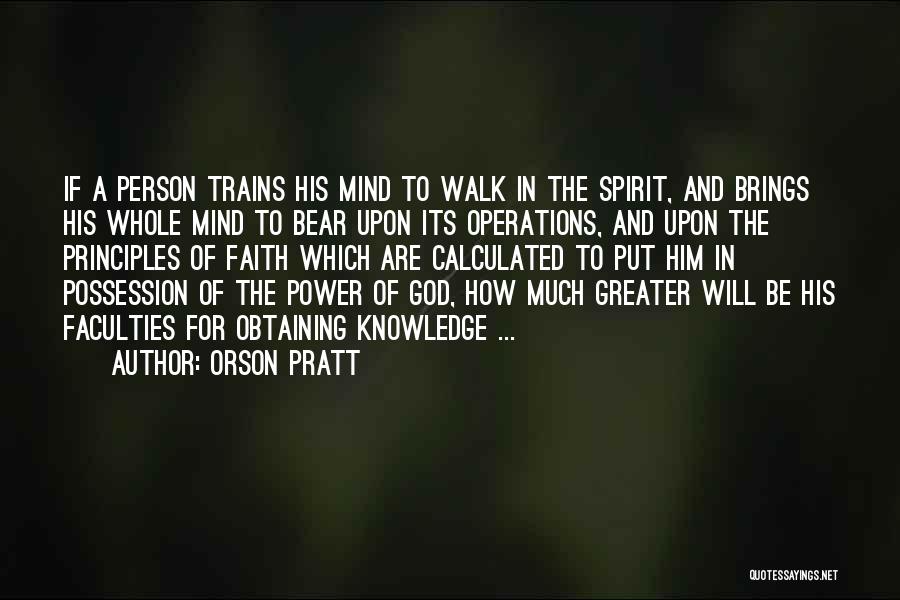 IF A PERSON TRAINS HIS MIND TO WALK IN THE SPIRIT, AND BRINGS HIS WHOLE MIND TO BEAR UPON ITS OPERATIONS, AND UPON THE PRINCIPLES OF FAITH WHICH ARE CALCULATED TO PUT HIM IN POSSESSION OF THE POWER OF GOD, HOW MUCH GREATER WILL BE HIS FACULTIES FOR OBTAINING KNOWLEDGE ...

AUTHOR: ORSON PRATT

QUOTESSAYINGS.NET